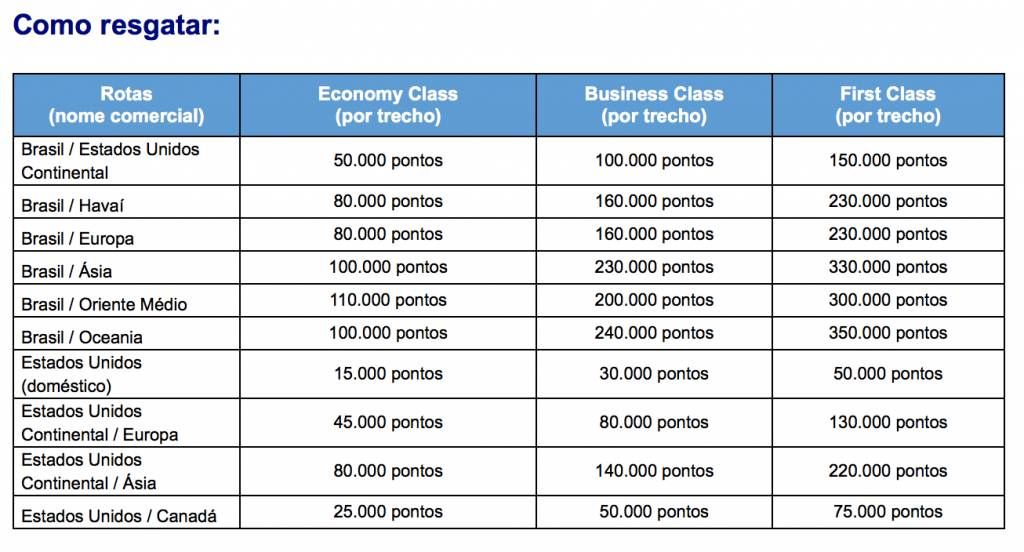 Como resgatar:

| Rotas (nome comercial) | Economy Class (por trecho) | Business Class (por trecho) | First Class (por trecho) |
|---|---|---|---|
| Brasil / Estados Unidos Continental | 50.000 pontos | 100.000 pontos | 150.000 pontos |
| Brasil / Havaí | 80.000 pontos | 160.000 pontos | 230.000 pontos |
| Brasil / Europa | 80.000 pontos | 160.000 pontos | 230.000 pontos |
| Brasil / Ásia | 100.000 pontos | 230.000 pontos | 330.000 pontos |
| Brasil / Oriente Médio | 110.000 pontos | 200.000 pontos | 300.000 pontos |
| Brasil / Oceania | 100.000 pontos | 240.000 pontos | 350.000 pontos |
| Estados Unidos (doméstico) | 15.000 pontos | 30.000 pontos | 50.000 pontos |
| Estados Unidos Continental / Europa | 45.000 pontos | 80.000 pontos | 130.000 pontos |
| Estados Unidos Continental / Ásia | 80.000 pontos | 140.000 pontos | 220.000 pontos |
| Estados Unidos / Canadá | 25.000 pontos | 50.000 pontos | 75.000 pontos |